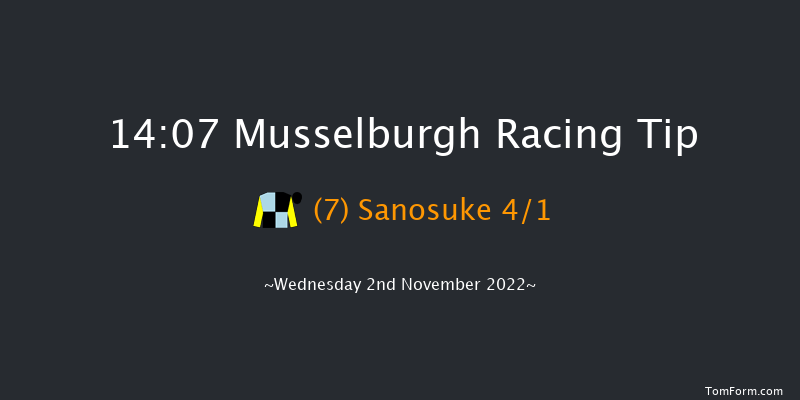 14:07 Musselburgh Racing Tip

(7) Sanosuke 4/1

~Wednesday 2nd November 2022~

TomForm.com